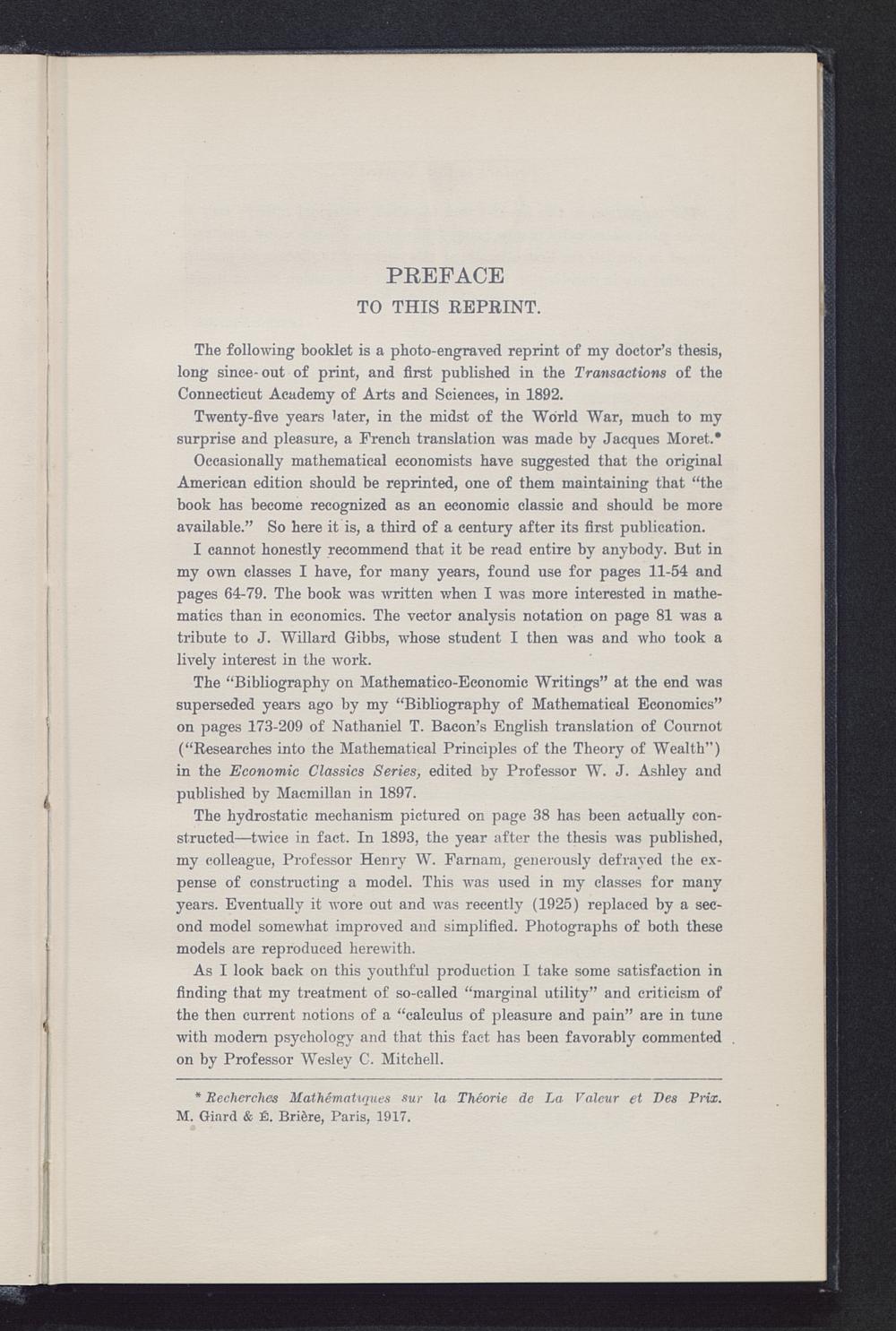 PREFACE
TO THIS REPRINT.

The following booklet is a photo-engraved reprint of my doctor's thesis, long since-out of print, and first published in the Transactions of the Connecticut Academy of Arts and Sciences, in 1892.

Twenty-five years later, in the midst of the World War, much to my surprise and pleasure, a French translation was made by Jacques Moret.*

Occasionally mathematical economists have suggested that the original American edition should be reprinted, one of them maintaining that "the book has become recognized as an economic classic and should be more available." So here it is, a third of a century after its first publication.

I cannot honestly recommend that it be read entire by anybody. But in my own classes I have, for many years, found use for pages 11-54 and pages 64-79. The book was written when I was more interested in mathematics than in economics. The vector analysis notation on page 81 was a tribute to J. Willard Gibbs, whose student I then was and who took a lively interest in the work.

The "Bibliography on Mathematico-Economic Writings" at the end was superseded years ago by my "Bibliography of Mathematical Economics" on pages 173-209 of Nathaniel T. Bacon's English translation of Cournot ("Researches into the Mathematical Principles of the Theory of Wealth") in the Economic Classics Series, edited by Professor W. J. Ashley and published by Macmillan in 1897.

The hydrostatic mechanism pictured on page 38 has been actually constructed—twice in fact. In 1893, the year after the thesis was published, my colleague, Professor Henry W. Farnam, generously defrayed the expense of constructing a model. This was used in my classes for many years. Eventually it wore out and was recently (1925) replaced by a second model somewhat improved and simplified. Photographs of both these models are reproduced herewith.

As I look back on this youthful production I take some satisfaction in finding that my treatment of so-called "marginal utility" and criticism of the then current notions of a "calculus of pleasure and pain" are in tune with modern psychology and that this fact has been favorably commented on by Professor Wesley C. Mitchell.

* Recherches Mathématiques sur la Théorie de La Valeur et Des Prix. M. Giard & É. Brière, Paris, 1917.